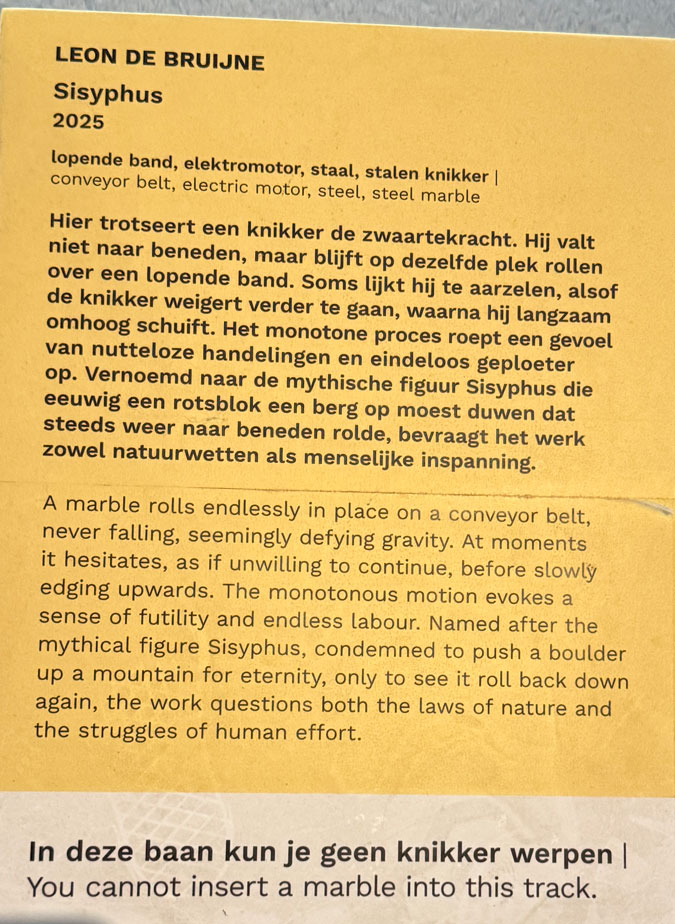 LEON DE BRUIJNE

Sisyphus
2025

lopende band, elektromotor, staal, stalen knikker | conveyor belt, electric motor, steel, steel marble

Hier trotseert een knikker de zwaartekracht. Hij valt niet naar beneden, maar blijft op dezelfde plek rollen over een lopende band. Soms lijkt hij te aarzelen, alsof de knikker weigert verder te gaan, waarna hij langzaam omhoog schuift. Het monotone proces roept een gevoel van nutteloze handelingen en eindeloos geploeter op. Vernoemd naar de mythische figuur Sisyphus die eeuwig een rotsblok een berg op moest duwen dat steeds weer naar beneden rolde, bevraagt het werk zowel natuurwetten als menselijke inspanning.

A marble rolls endlessly in place on a conveyor belt, never falling, seemingly defying gravity. At moments it hesitates, as if unwilling to continue, before slowly edging upwards. The monotonous motion evokes a sense of futility and endless labour. Named after the mythical figure Sisyphus, condemned to push a boulder up a mountain for eternity, only to see it roll back down again, the work questions both the laws of nature and the struggles of human effort.

In deze baan kun je geen knikker werpen | You cannot insert a marble into this track.